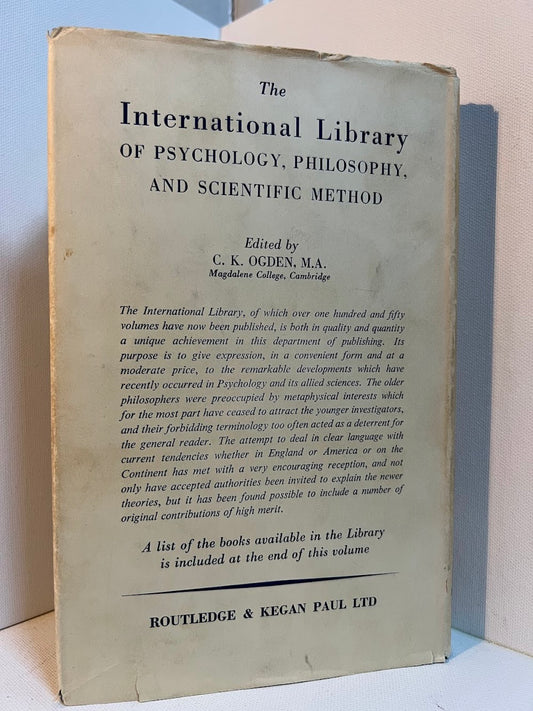 The

International Library
OF PSYCHOLOGY, PHILOSOPHY, AND SCIENTIFIC METHOD

Edited by
C. K. OGDEN, M.A.
Magdalene College, Cambridge

The International Library, of which over one hundred and fifty volumes have now been published, is both in quality and quantity a unique achievement in this department of publishing. Its purpose is to give expression, in a convenient form and at a moderate price, to the remarkable developments which have recently occurred in Psychology and its allied sciences. The older philosophers were preoccupied by metaphysical interests which for the most part have ceased to attract the younger investigators, and their forbidding terminology too often acted as a deterrent for the general reader. The attempt to deal in clear language with current tendencies whether in England or America or on the Continent has met with a very encouraging reception, and not only have accepted authorities been invited to explain the newer theories, but it has been found possible to include a number of original contributions of high merit.

A list of the books available in the Library is included at the end of this volume

ROUTLEDGE & KEGAN PAUL LTD